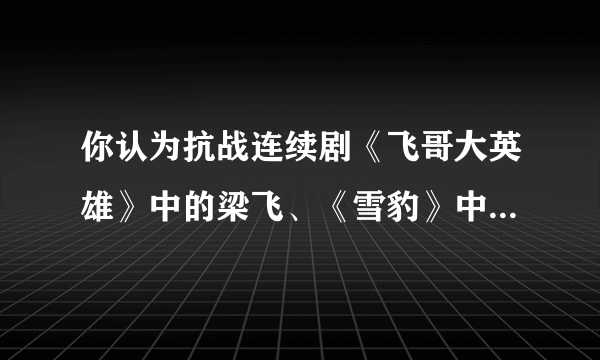 你认为抗战连续剧《飞哥大英雄》中的梁飞、《雪豹》中...